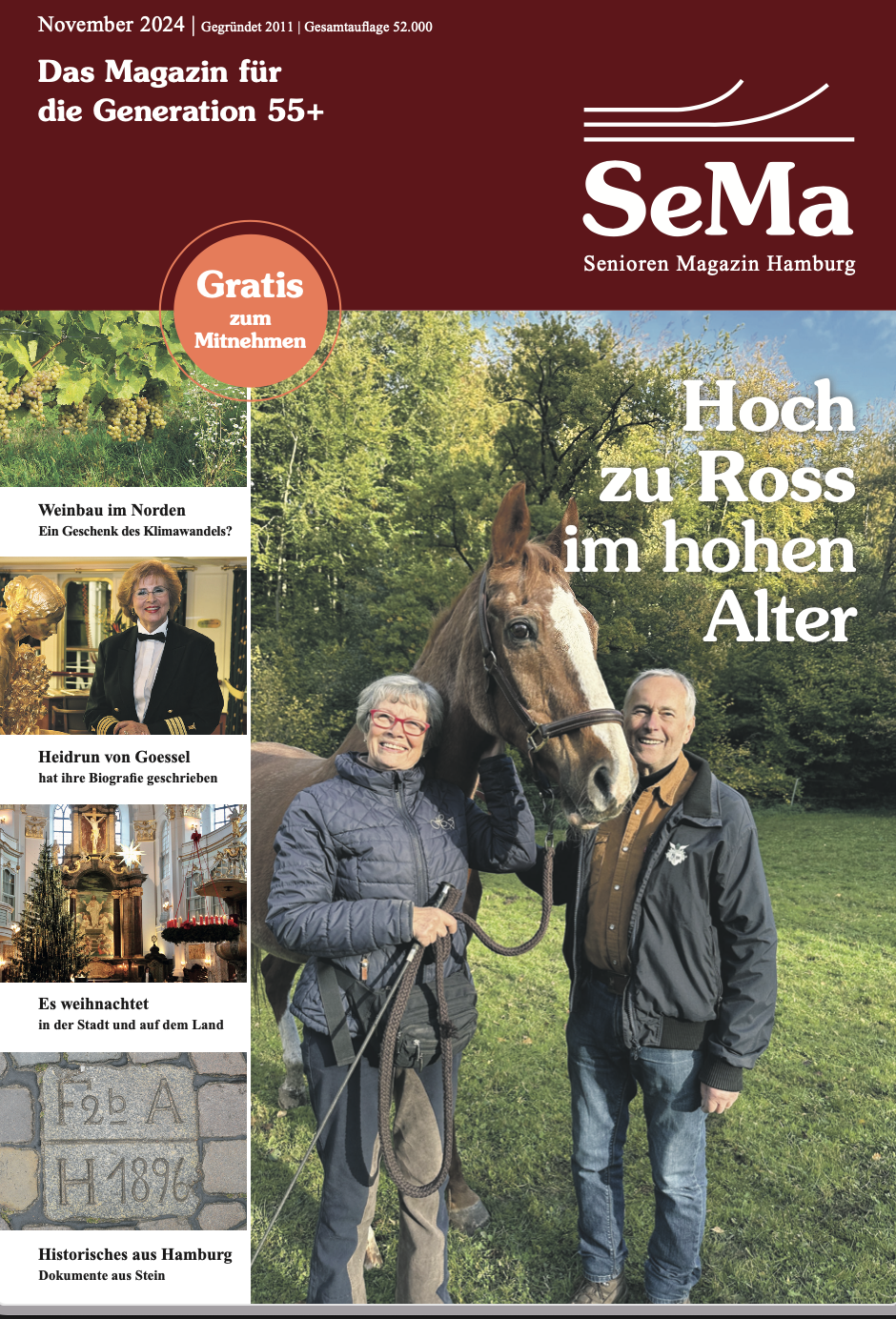 November 2024 | Gegründet 2011 | Gesamtauflage 52.000

Das Magazin für die Generation 55+

SeMa
Senioren Magazin Hamburg

Gratis zum Mitnehmen

Hoch zu Ross im hohen Alter

Weinbau im Norden
Ein Geschenk des Klimawandels?

Heidrun von Goessel
hat ihre Biografie geschrieben

Es weihnachtet
in der Stadt und auf dem Land

F2b A
H 1896

Historisches aus Hamburg
Dokumente aus Stein